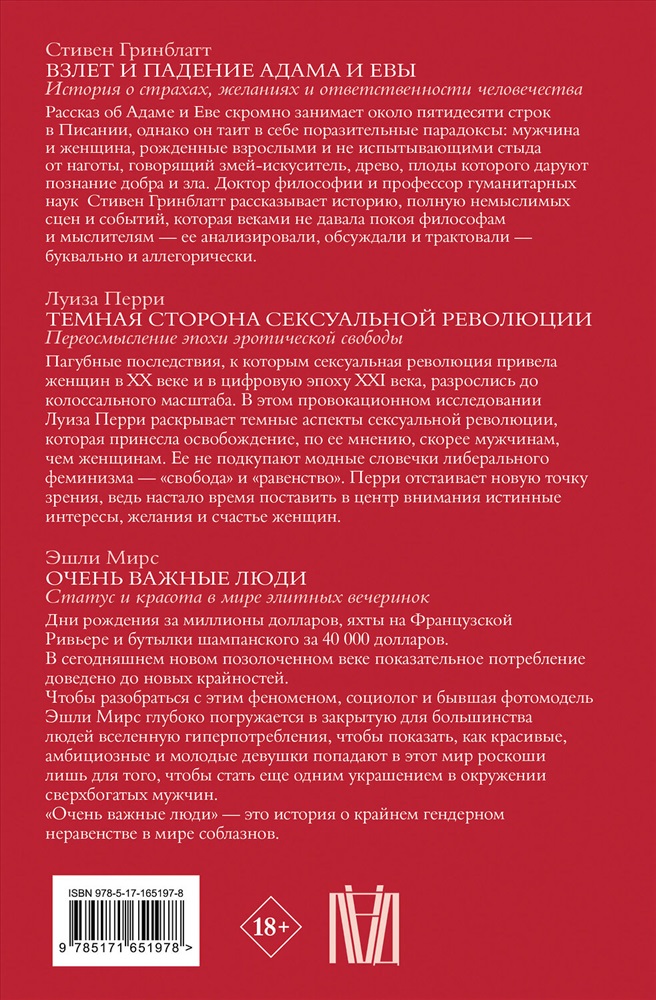 Стивен Гринблатт
ВЗЛЕТ И ПАДЕНИЕ АДАМА И ЕВЫ
История о страхах, желаниях и ответственности человечества

Рассказ об Адаме и Еве скромно занимает около пятидесяти строк в Писании, однако он таит в себе поразительные парадоксы: мужчина и женщина, рожденные взрослыми и не испытывающими стыда от наготы, говорящий змей-искуситель, древо, плоды которого даруют познание добра и зла. Доктор философии и профессор гуманитарных наук Стивен Гринблатт рассказывает историю, полную немыслимых сцен и событий, которая веками не давала покоя философам и мыслителям — ее анализировали, обсуждали и трактовали — буквально и аллегорически.

Луиза Перри
ТЕМНАЯ СТОРОНА СЕКСУАЛЬНОЙ РЕВОЛЮЦИИ
Переосмысление эпохи эротической свободы

Пагубные последствия, к которым сексуальная революция привела женщин в XX веке и в цифровую эпоху XXI века, разрослись до колоссального масштаба. В этом провокационном исследовании Луиза Перри раскрывает темные аспекты сексуальной революции, которая принесла освобождение, по ее мнению, скорее мужчинам, чем женщинам. Ее не подкупают модные словечки либерального феминизма — «свобода» и «равенство». Перри отстаивает новую точку зрения, ведь настало время поставить в центр внимания истинные интересы, желания и счастье женщин.

Эшли Мирс
ОЧЕНЬ ВАЖНЫЕ ЛЮДИ
Статус и красота в мире элитных вечеринок

Дни рождения за миллионы долларов, яхты на Французской Ривьере и бутылки шампанского за 40 000 долларов.
В сегодняшнем новом позолоченном веке показательное потребление доведено до новых крайностей.
Чтобы разобраться с этим феноменом, социолог и бывшая фотомодель Эшли Мирс глубоко погружается в закрытую для большинства людей вселенную гиперпотребления, чтобы показать, как красивые, амбициозные и молодые девушки попадают в этот мир роскоши лишь для того, чтобы стать еще одним украшением в окружении сверхбогатых мужчин.
«Очень важные люди» — это история о крайнем гендерном неравенстве в мире соблазнов.

ISBN 978-5-17-165197-8
9 785171 651978 >

18+